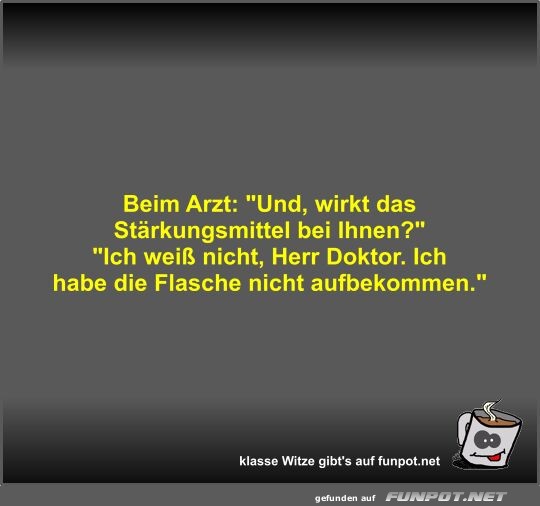 Beim Arzt: "Und, wirkt das Stärkungsmittel bei Ihnen?"
"Ich weiß nicht, Herr Doktor. Ich habe die Flasche nicht aufbekommen."

klasse Witze gibt's auf funpot.net

gefunden auf FUNPOT.NET